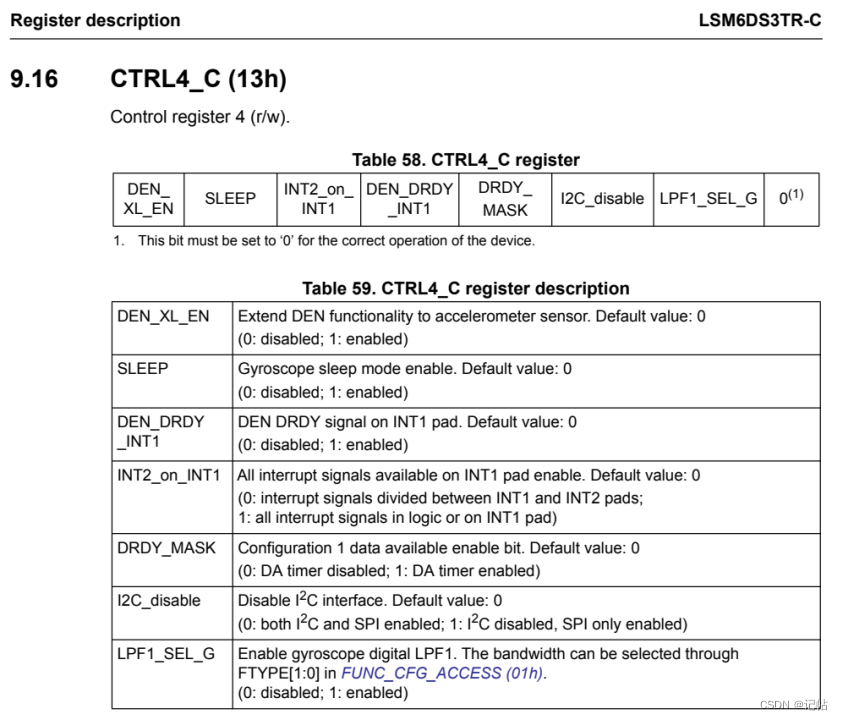 Register description LSM6DS3TR-C

9.16 CTRL4_C (13h)

Control register 4 (r/w).

Table 58. CTRL4_C register

| DEN_XL_EN | SLEEP | INT2_on_INT1 | DEN_DRDY_INT1 | DRDY_MASK | I2C_disable | LPF1_SEL_G | $0^{(1)}$ |
|---|---|---|---|---|---|---|---|

1. This bit must be set to '0' for the correct operation of the device.

Table 59. CTRL4_C register description

| DEN_XL_EN | Extend DEN functionality to accelerometer sensor. Default value: 0 (0: disabled; 1: enabled) |
|---|---|
| SLEEP | Gyroscope sleep mode enable. Default value: 0 (0: disabled; 1: enabled) |
| DEN_DRDY_INT1 | DEN DRDY signal on INT1 pad. Default value: 0 (0: disabled; 1: enabled) |
| INT2_on_INT1 | All interrupt signals available on INT1 pad enable. Default value: 0 (0: interrupt signals divided between INT1 and INT2 pads; 1: all interrupt signals in logic or on INT1 pad) |
| DRDY_MASK | Configuration 1 data available enable bit. Default value: 0 (0: DA timer disabled; 1: DA timer enabled) |
| I2C_disable | Disable $I^2C$ interface. Default value: 0 (0: both $I^2C$ and SPI enabled; 1: $I^2C$ disabled, SPI only enabled) |
| LPF1_SEL_G | Enable gyroscope digital LPF1. The bandwidth can be selected through FTYPE[1:0] in FUNC_CFG_ACCESS (01h). (0: disabled; 1: enabled) |

CSDN @记帖